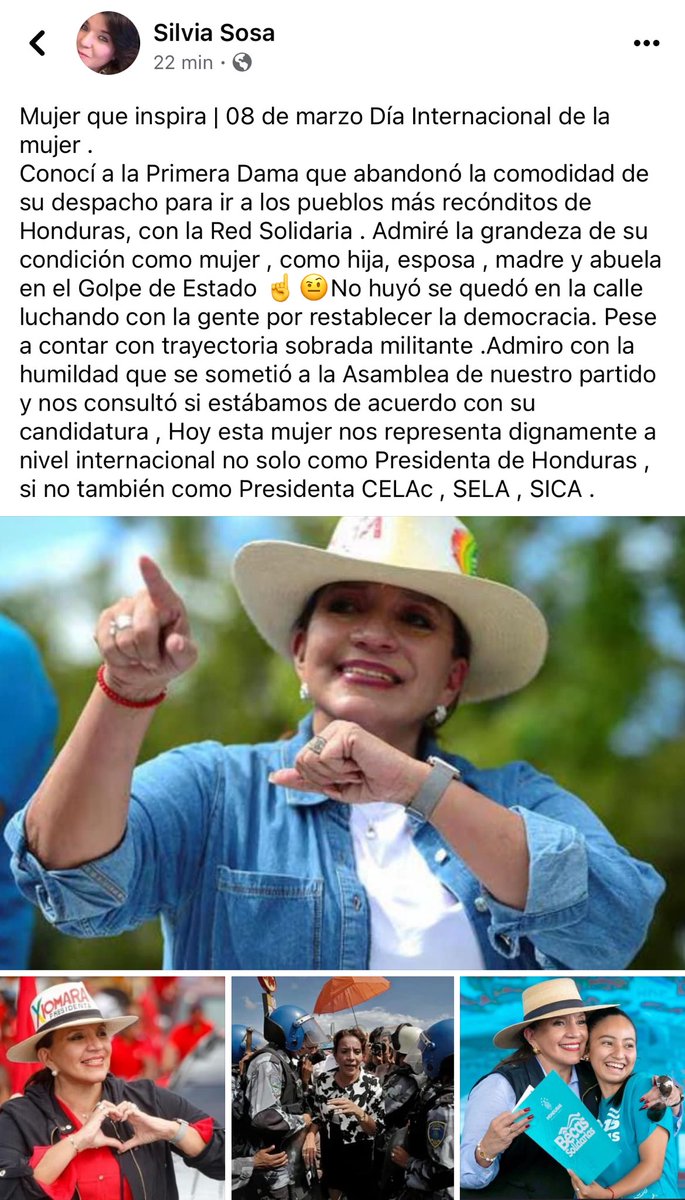 Silvia Sosa
22 min ·

Mujer que inspira | 08 de marzo Día Internacional de la mujer .
Conocí a la Primera Dama que abandonó la comodidad de su despacho para ir a los pueblos más recónditos de Honduras, con la Red Solidaria . Admiré la grandeza de su condición como mujer , como hija, esposa , madre y abuela en el Golpe de Estado ☝️ 🤨No huyó se quedó en la calle luchando con la gente por restablecer la democracia. Pese a contar con trayectoria sobrada militante .Admiro con la humildad que se sometió a la Asamblea de nuestro partido y nos consultó si estábamos de acuerdo con su candidatura , Hoy esta mujer nos representa dignamente a nivel internacional no solo como Presidenta de Honduras , si no también como Presidenta CELAc , SELA , SICA .

XIOMARA PRESIDENTE

Becas Solidarias